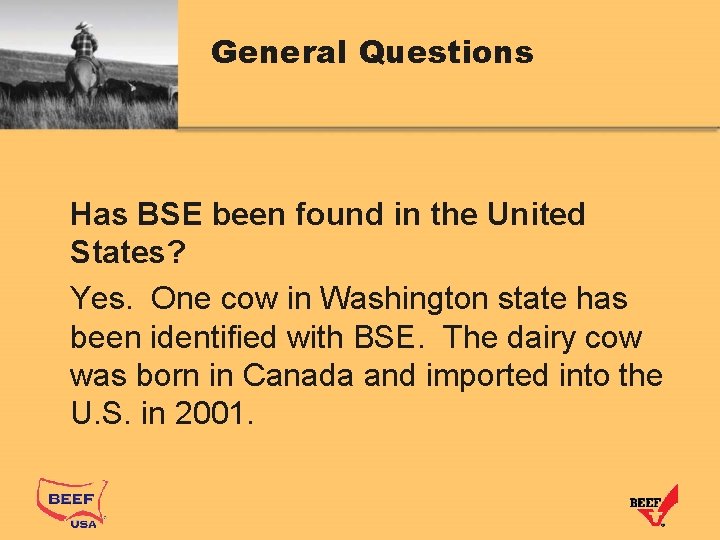 General Questions

Has BSE been found in the United States?

Yes. One cow in Washington state has been identified with BSE. The dairy cow was born in Canada and imported into the U.S. in 2001.

BEEF USA

BEEF